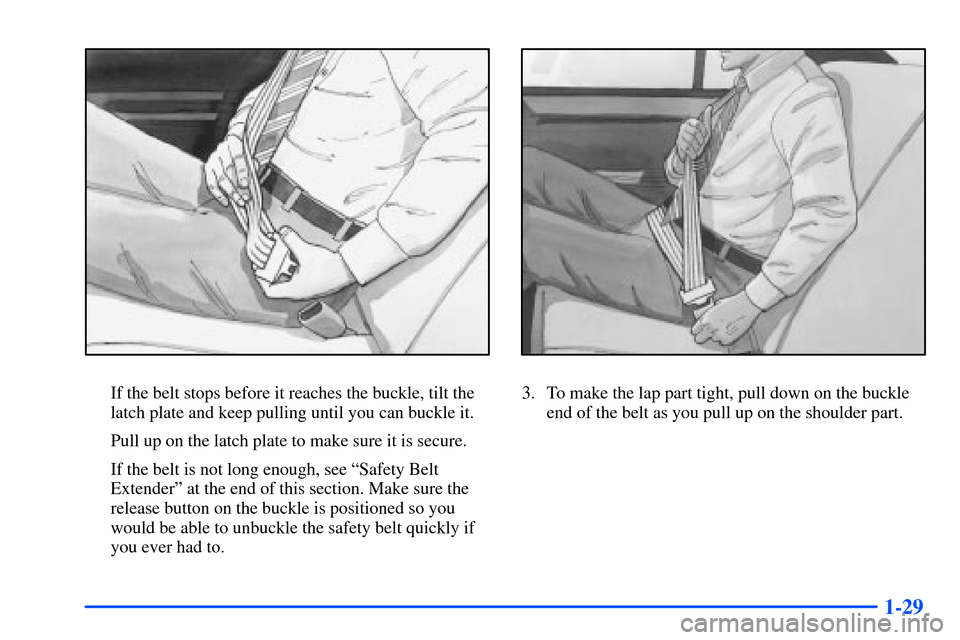 If the belt stops before it reaches the buckle, tilt the latch plate and keep pulling until you can buckle it.

Pull up on the latch plate to make sure it is secure.

If the belt is not long enough, see “Safety Belt Extender” at the end of this section. Make sure the release button on the buckle is positioned so you would be able to unbuckle the safety belt quickly if you ever had to.

3. To make the lap part tight, pull down on the buckle end of the belt as you pull up on the shoulder part.

1-29

carmanualsonline.info